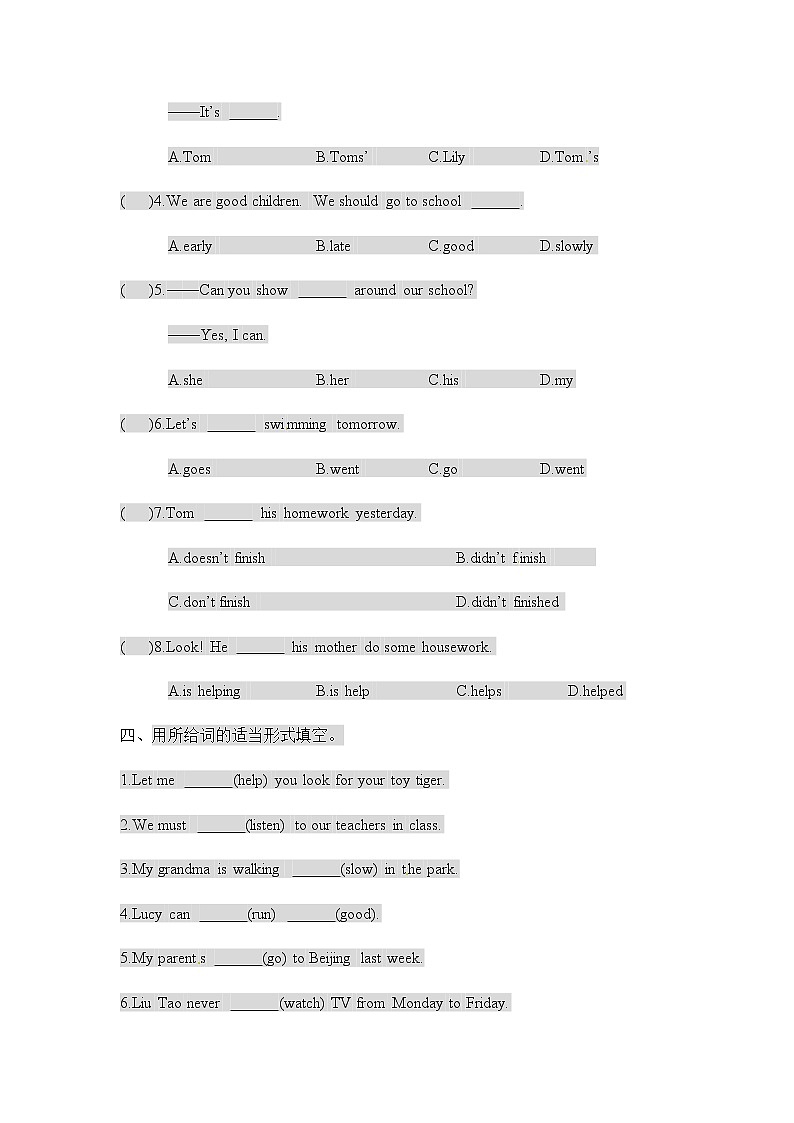 ——It's ______.

A.Tom B.Toms' C.Lily D.Tom 's

( )4.We are good children. We should go to school ______.

A.early B.late C.good D.slowly

( )5.——Can you show ______ around our school?

——Yes, I can.

A.she B.her C.his D.my

( )6.Let's ______ swimming tomorrow.

A.goes B.went C.go D.went

( )7.Tom ______ his homework yesterday.

A.doesn't finish B.didn't finish

C.don't finish D.didn't finished

( )8.Look! He ______ his mother do some housework.

A.is helping B.is help C.helps D.helped

四、用所给词的适当形式填空。

1.Let me ______(help) you look for your toy tiger.

2.We must ______(listen) to our teachers in class.

3.My grandma is walking ______(slow) in the park.

4.Lucy can ______(run) ______(good).

5.My parent.s ______(go) to Beijing last week.

6.Liu Tao never ______(watch) TV from Monday to Friday.